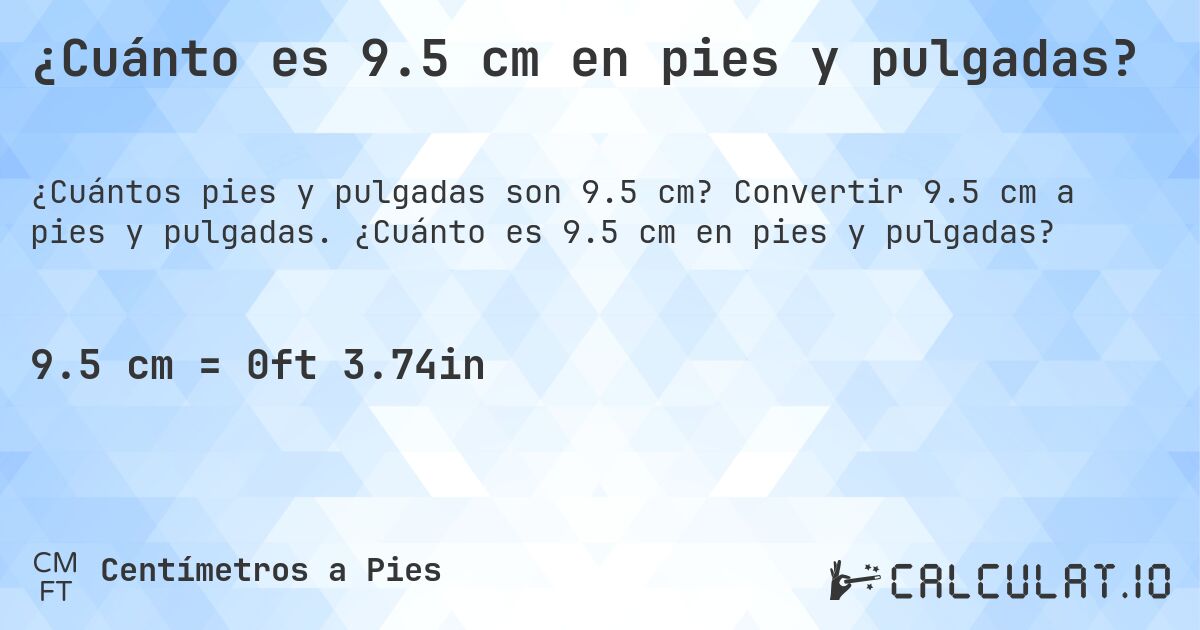 ¿Cuánto es 9.5 cm en pies y pulgadas?

¿Cuántos pies y pulgadas son 9.5 cm? Convertir 9.5 cm a pies y pulgadas. ¿Cuánto es 9.5 cm en pies y pulgadas?

9.5 cm = 0ft 3.74in

CM
FT
Centímetros a Pies

CALCULAT.IO